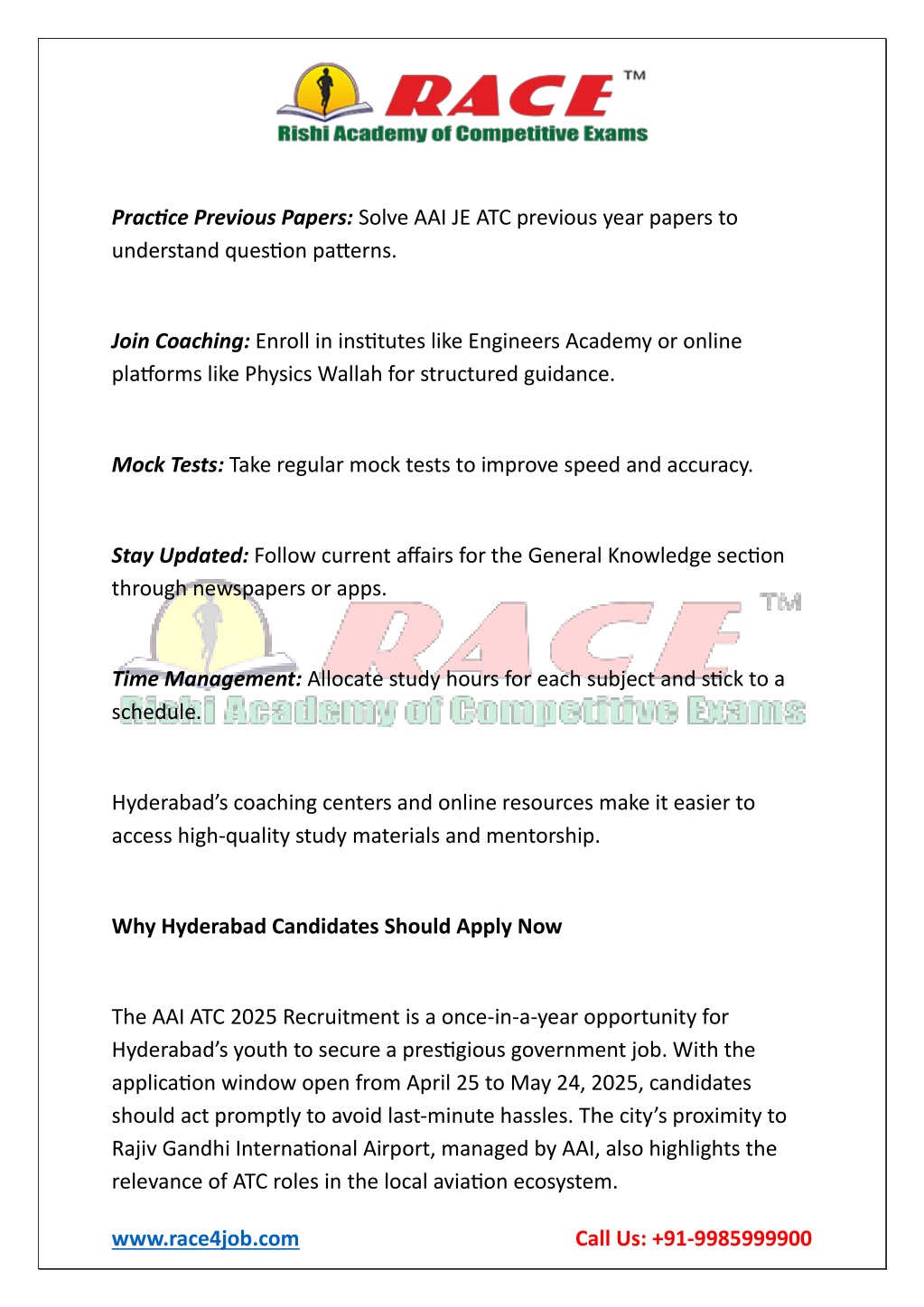 RACE™
Rishi Academy of Competitive Exams

Practice Previous Papers: Solve AAI JE ATC previous year papers to understand question patterns.

Join Coaching: Enroll in institutes like Engineers Academy or online platforms like Physics Wallah for structured guidance.

Mock Tests: Take regular mock tests to improve speed and accuracy.

Stay Updated: Follow current affairs for the General Knowledge section through newspapers or apps.

RACE™
Rishi Academy of Competitive Exams

Time Management: Allocate study hours for each subject and stick to a schedule.

Hyderabad's coaching centers and online resources make it easier to access high-quality study materials and mentorship.

Why Hyderabad Candidates Should Apply Now

The AAI ATC 2025 Recruitment is a once-in-a-year opportunity for Hyderabad's youth to secure a prestigious government job. With the application window open from April 25 to May 24, 2025, candidates should act promptly to avoid last-minute hassles. The city's proximity to Rajiv Gandhi International Airport, managed by AAI, also highlights the relevance of ATC roles in the local aviation ecosystem.

www.race4job.com Call Us: +91-9985999900